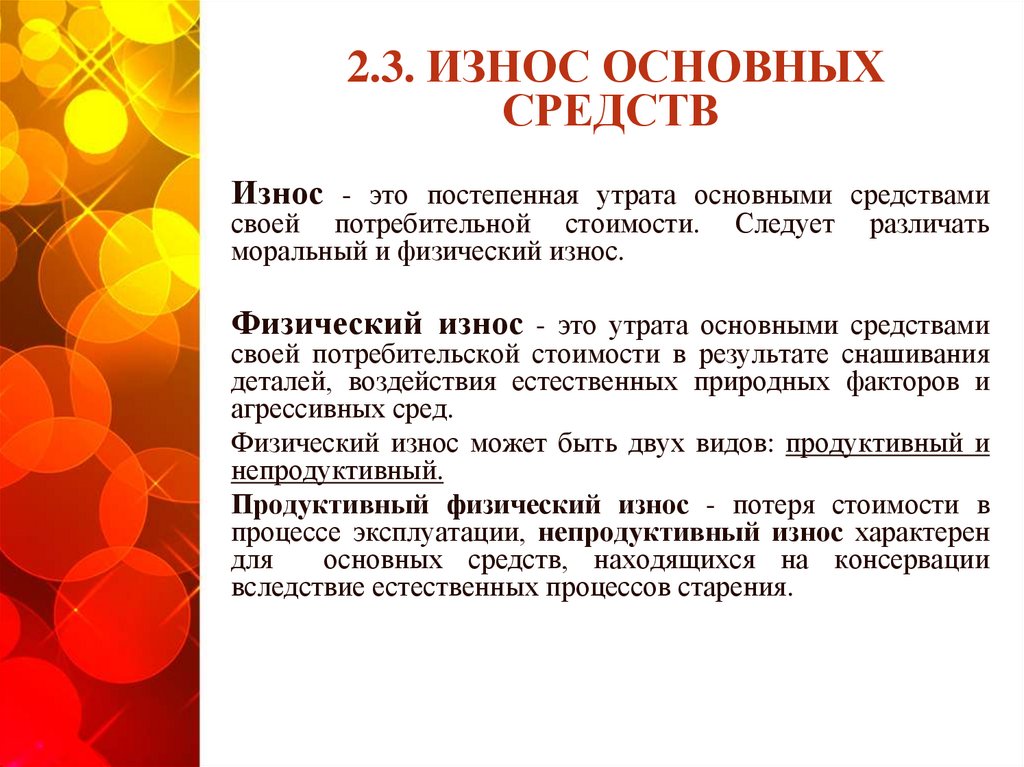 2.3. ИЗНОС ОСНОВНЫХ СРЕДСТВ

Износ - это постепенная утрата основными средствами своей потребительной стоимости. Следует различать моральный и физический износ.

Физический износ - это утрата основными средствами своей потребительской стоимости в результате снашивания деталей, воздействия естественных природных факторов и агрессивных сред.

Физический износ может быть двух видов: продуктивный и непродуктивный.

Продуктивный физический износ - потеря стоимости в процессе эксплуатации, непродуктивный износ характерен для основных средств, находящихся на консервации вследствие естественных процессов старения.